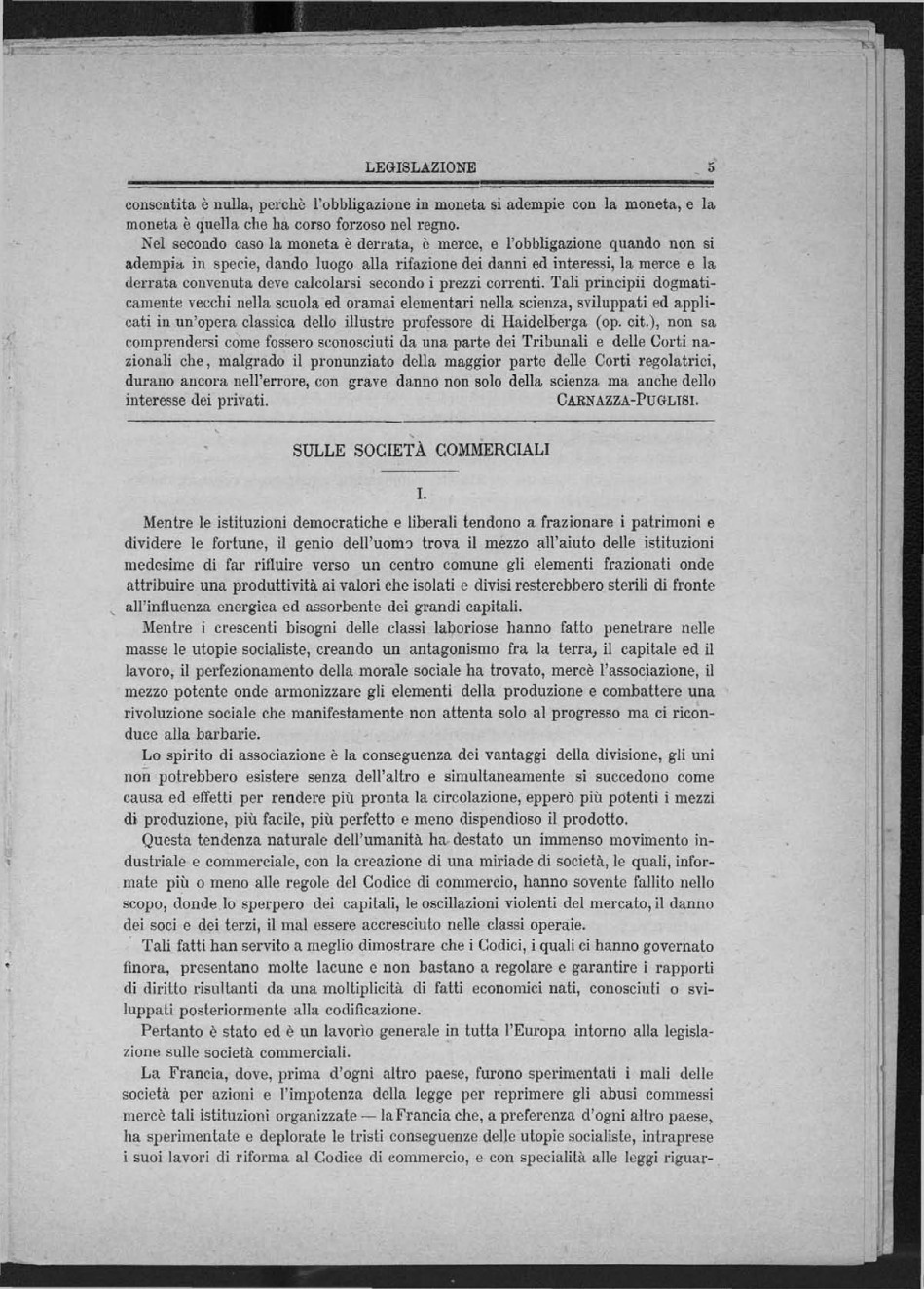 LEGISLAZIONE 5

consentita è nulla, perchè l'obbligazione in moneta si adempie con la moneta, e la moneta è quella che ha corso forzoso nel regno.

Nel secondo caso la moneta è derrata, è merce, e l'obbligazione quando non si adempia in specie, dando luogo alla rifazione dei danni ed interessi, la merce e la derrata convenuta deve calcolarsi secondo i prezzi correnti. Tali principii dogmaticamente vecchi nella scuola ed oramai elementari nella scienza, sviluppati ed applicati in un'opera classica dello illustre professore di Haidelberga (op. cit.), non sa comprendersi come fossero sconosciuti da una parte dei Tribunali e delle Corti nazionali che, malgrado il pronunziato della maggior parte delle Corti regolatrici, durano ancora nell'errore, con grave danno non solo della scienza ma anche dello interesse dei privati. CARNAZZA-PUGLISI.

SULLE SOCIETÀ COMMERCIALI

I.

Mentre le istituzioni democratiche e liberali tendono a frazionare i patrimoni e dividere le fortune, il genio dell'uomo trova il mezzo all'aiuto delle istituzioni medesime di far rifluire verso un centro comune gli elementi frazionati onde attribuire una produttività ai valori che isolati e divisi resterebbero sterili di fronte all'influenza energica ed assorbente dei grandi capitali.

Mentre i crescenti bisogni delle classi laboriose hanno fatto penetrare nelle masse le utopie socialiste, creando un antagonismo fra la terra, il capitale ed il lavoro, il perfezionamento della morale sociale ha trovato, mercè l'associazione, il mezzo potente onde armonizzare gli elementi della produzione e combattere una rivoluzione sociale che manifestamente non attenta solo al progresso ma ci riconduce alla barbarie.

Lo spirito di associazione è la conseguenza dei vantaggi della divisione, gli uni non potrebbero esistere senza dell'altro e simultaneamente si succedono come causa ed effetti per rendere più pronta la circolazione, epperò più potenti i mezzi di produzione, più facile, più perfetto e meno dispendioso il prodotto.

Questa tendenza naturale dell'umanità ha destato un immenso movimento industriale e commerciale, con la creazione di una miriade di società, le quali, informate più o meno alle regole del Codice di commercio, hanno sovente fallito nello scopo, donde lo sperpero dei capitali, le oscillazioni violenti del mercato, il danno dei soci e dei terzi, il mal essere accresciuto nelle classi operaie.

Tali fatti han servito a meglio dimostrare che i Codici, i quali ci hanno governato finora, presentano molte lacune e non bastano a regolare e garantire i rapporti di diritto risultanti da una moltiplicità di fatti economici nati, conosciuti o sviluppati posteriormente alla codificazione.

Pertanto è stato ed è un lavorio generale in tutta l'Europa intorno alla legislazione sulle società commerciali.

La Francia, dove, prima d'ogni altro paese, furono sperimentati i mali delle società per azioni e l'impotenza della legge per reprimere gli abusi commessi mercè tali istituzioni organizzate — la Francia che, a preferenza d'ogni altro paese, ha sperimentate e deplorate le tristi conseguenze delle utopie socialiste, intraprese i suoi lavori di riforma al Codice di commercio, e con specialità alle leggi riguar-